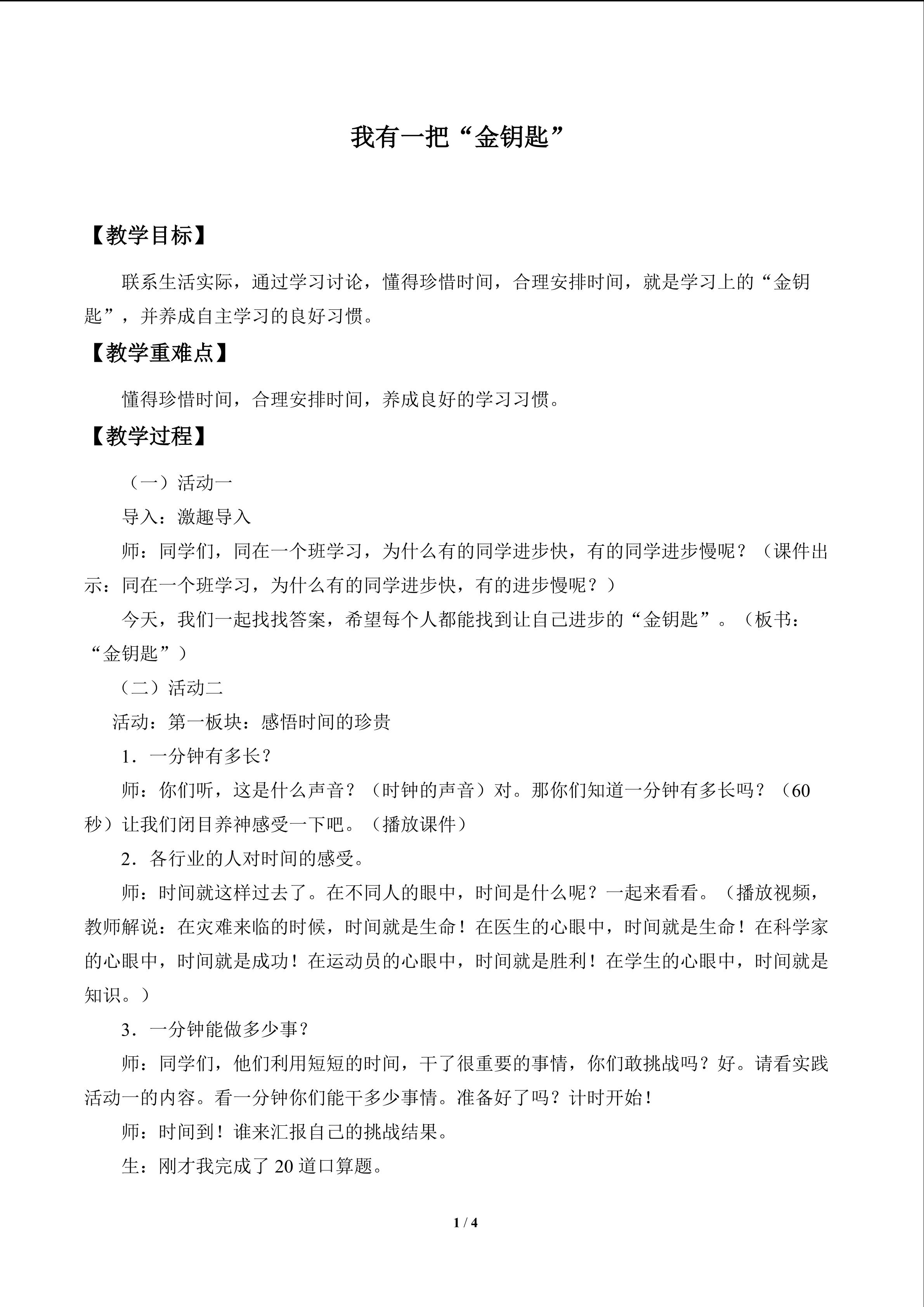 我有一把“金钥匙”

【教学目标】

联系生活实际，通过学习讨论，懂得珍惜时间，合理安排时间，就是学习上的“金钥匙”，并养成自主学习的良好习惯。

【教学重难点】

懂得珍惜时间，合理安排时间，养成良好的学习习惯。

【教学过程】

（一）活动一

导入：激趣导入

师：同学们，同在一个班学习，为什么有的同学进步快，有的同学进步慢呢？（课件出示：同在一个班学习，为什么有的同学进步快，有的进步慢呢？）

今天，我们一起找找答案，希望每个人都能找到让自己进步的“金钥匙”。（板书：“金钥匙”）

（二）活动二

活动：第一板块：感悟时间的珍贵

1．一分钟有多长？

师：你们听，这是什么声音？（时钟的声音）对。那你们知道一分钟有多长吗？（60秒）让我们闭目养神感受一下吧。（播放课件）

2．各行业的人对时间的感受。

师：时间就这样过去了。在不同人的眼中，时间是什么呢？一起来看看。（播放视频，教师解说：在灾难来临的时候，时间就是生命！在医生的心眼中，时间就是生命！在科学家的心眼中，时间就是成功！在运动员的心眼中，时间就是胜利！在学生的心眼中，时间就是知识。）

3．一分钟能做多少事？

师：同学们，他们利用短短的时间，干了很重要的事情，你们敢挑战吗？好。请看实践活动一的内容。看一分钟你们能干多少事情。准备好了吗？计时开始！

师：时间到！谁来汇报自己的挑战结果。

生：刚才我完成了 20 道口算题。

1 / 4